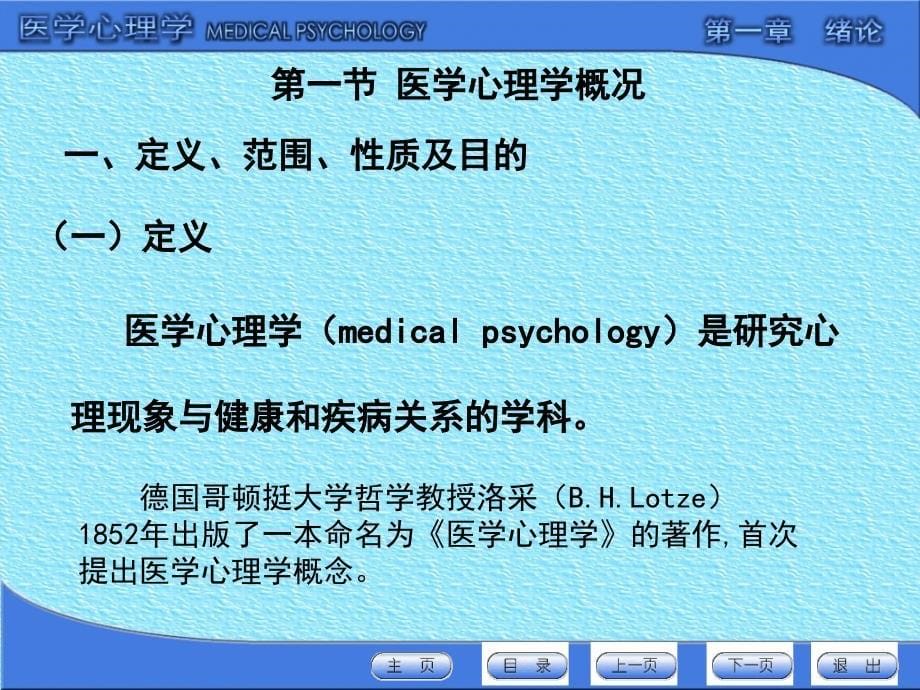 医学心理学 MEDICAL PSYCHOLOGY

第一章　绪论

第一节 医学心理学概况

一、定义、范围、性质及目的

（一）定义

医学心理学（medical psychology）是研究心理现象与健康和疾病关系的学科。

德国哥顿挺大学哲学教授洛采（B.H.Lotze）1852年出版了一本命名为《医学心理学》的著作,首次提出医学心理学概念。

主 页　目 录　上一页　下一页　退 出